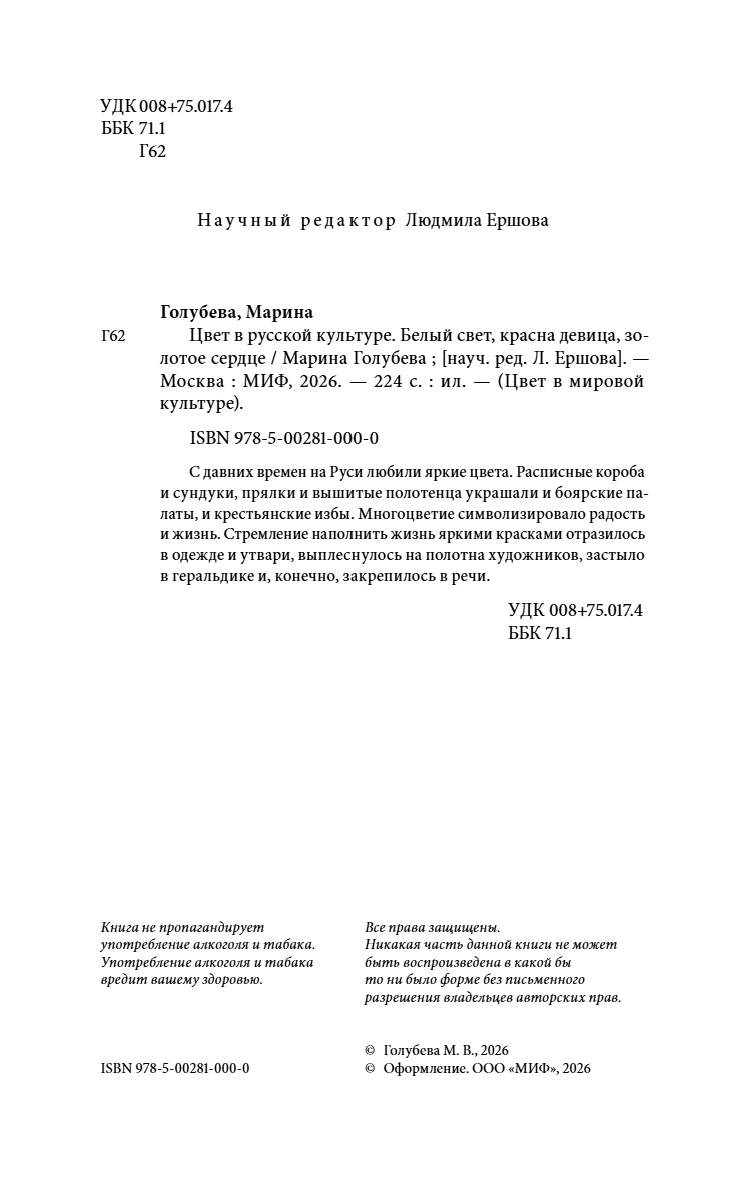 УДК 008+75.017.4
ББК 71.1
Г62

Научный редактор Людмила Ершова

Голубева, Марина
Г62 Цвет в русской культуре. Белый свет, красна девица, золотое сердце / Марина Голубева ; [науч. ред. Л. Ершова]. — Москва : МИФ, 2026. — 224 с. : ил. — (Цвет в мировой культуре).

ISBN 978-5-00281-000-0

С давних времен на Руси любили яркие цвета. Расписные короба и сундуки, прялки и вышитые полотенца украшали и боярские палаты, и крестьянские избы. Многоцветие символизировало радость и жизнь. Стремление наполнить жизнь яркими красками отразилось в одежде и утвари, выплеснулось на полотна художников, застыло в геральдике и, конечно, закрепилось в речи.

УДК 008+75.017.4
ББК 71.1

Книга не пропагандирует употребление алкоголя и табака. Употребление алкоголя и табака вредит вашему здоровью.

Все права защищены. Никакая часть данной книги не может быть воспроизведена в какой бы то ни было форме без письменного разрешения владельцев авторских прав.

ISBN 978-5-00281-000-0

© Голубева М. В., 2026
© Оформление. ООО «МИФ», 2026